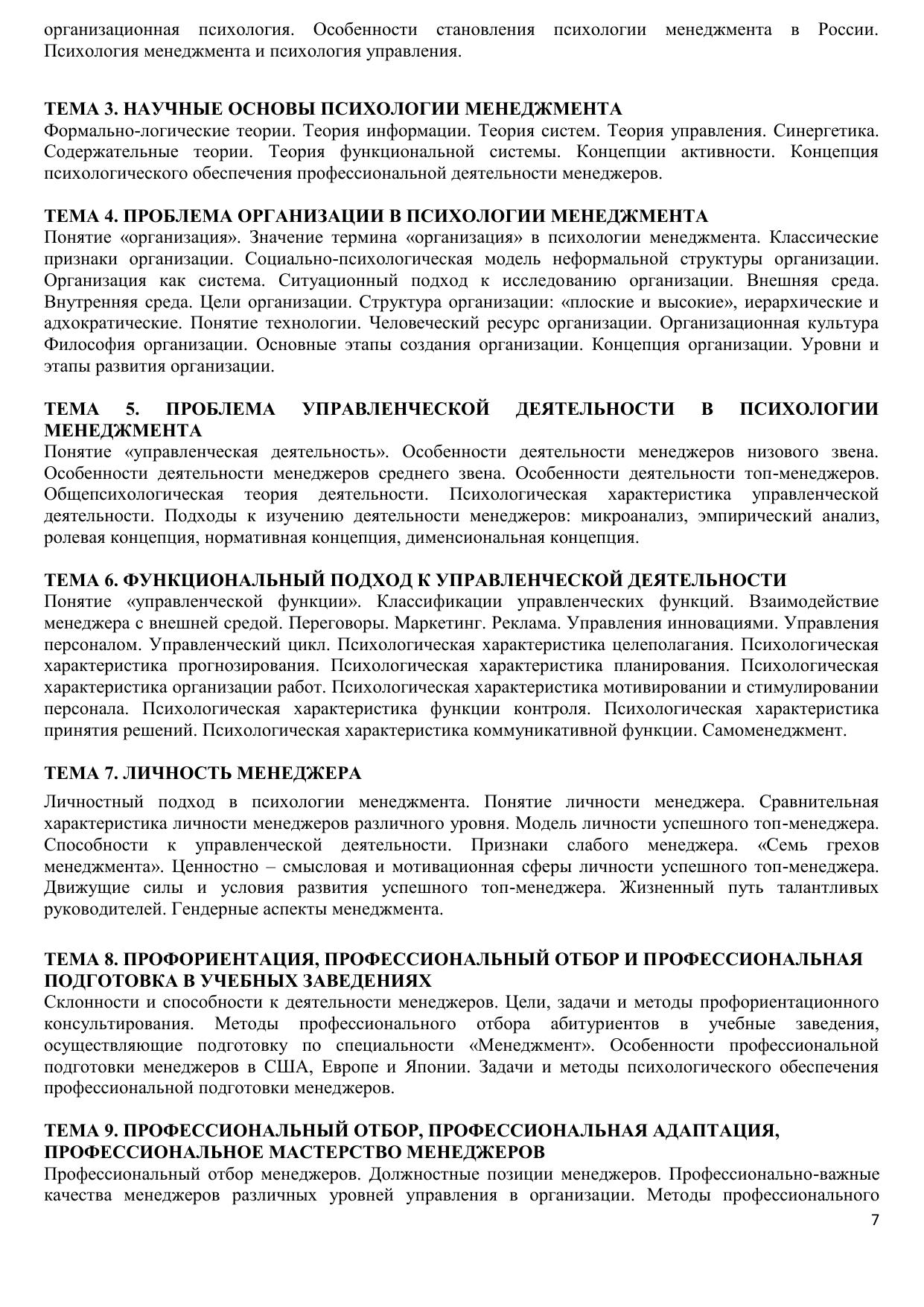 организационная психология. Особенности становления психологии менеджмента в России. Психология менеджмента и психология управления.

ТЕМА 3. НАУЧНЫЕ ОСНОВЫ ПСИХОЛОГИИ МЕНЕДЖМЕНТА
Формально-логические теории. Теория информации. Теория систем. Теория управления. Синергетика. Содержательные теории. Теория функциональной системы. Концепции активности. Концепция психологического обеспечения профессиональной деятельности менеджеров.

ТЕМА 4. ПРОБЛЕМА ОРГАНИЗАЦИИ В ПСИХОЛОГИИ МЕНЕДЖМЕНТА
Понятие «организация». Значение термина «организация» в психологии менеджмента. Классические признаки организации. Социально-психологическая модель неформальной структуры организации. Организация как система. Ситуационный подход к исследованию организации. Внешняя среда. Внутренняя среда. Цели организации. Структура организации: «плоские и высокие», иерархические и адхократические. Понятие технологии. Человеческий ресурс организации. Организационная культура Философия организации. Основные этапы создания организации. Концепция организации. Уровни и этапы развития организации.

ТЕМА 5. ПРОБЛЕМА УПРАВЛЕНЧЕСКОЙ ДЕЯТЕЛЬНОСТИ В ПСИХОЛОГИИ МЕНЕДЖМЕНТА
Понятие «управленческая деятельность». Особенности деятельности менеджеров низового звена. Особенности деятельности менеджеров среднего звена. Особенности деятельности топ-менеджеров. Общепсихологическая теория деятельности. Психологическая характеристика управленческой деятельности. Подходы к изучению деятельности менеджеров: микроанализ, эмпирический анализ, ролевая концепция, нормативная концепция, дименсиональная концепция.

ТЕМА 6. ФУНКЦИОНАЛЬНЫЙ ПОДХОД К УПРАВЛЕНЧЕСКОЙ ДЕЯТЕЛЬНОСТИ
Понятие «управленческой функции». Классификации управленческих функций. Взаимодействие менеджера с внешней средой. Переговоры. Маркетинг. Реклама. Управления инновациями. Управления персоналом. Управленческий цикл. Психологическая характеристика целеполагания. Психологическая характеристика прогнозирования. Психологическая характеристика планирования. Психологическая характеристика организации работ. Психологическая характеристика мотивировании и стимулировании персонала. Психологическая характеристика функции контроля. Психологическая характеристика принятия решений. Психологическая характеристика коммуникативной функции. Самоменеджмент.

ТЕМА 7. ЛИЧНОСТЬ МЕНЕДЖЕРА

Личностный подход в психологии менеджмента. Понятие личности менеджера. Сравнительная характеристика личности менеджеров различного уровня. Модель личности успешного топ-менеджера. Способности к управленческой деятельности. Признаки слабого менеджера. «Семь грехов менеджмента». Ценностно – смысловая и мотивационная сферы личности успешного топ-менеджера. Движущие силы и условия развития успешного топ-менеджера. Жизненный путь талантливых руководителей. Гендерные аспекты менеджмента.

ТЕМА 8. ПРОФОРИЕНТАЦИЯ, ПРОФЕССИОНАЛЬНЫЙ ОТБОР И ПРОФЕССИОНАЛЬНАЯ ПОДГОТОВКА В УЧЕБНЫХ ЗАВЕДЕНИЯХ
Склонности и способности к деятельности менеджеров. Цели, задачи и методы профориентационного консультирования. Методы профессионального отбора абитуриентов в учебные заведения, осуществляющие подготовку по специальности «Менеджмент». Особенности профессиональной подготовки менеджеров в США, Европе и Японии. Задачи и методы психологического обеспечения профессиональной подготовки менеджеров.

ТЕМА 9. ПРОФЕССИОНАЛЬНЫЙ ОТБОР, ПРОФЕССИОНАЛЬНАЯ АДАПТАЦИЯ, ПРОФЕССИОНАЛЬНОЕ МАСТЕРСТВО МЕНЕДЖЕРОВ
Профессиональный отбор менеджеров. Должностные позиции менеджеров. Профессионально-важные качества менеджеров различных уровней управления в организации. Методы профессионального

7